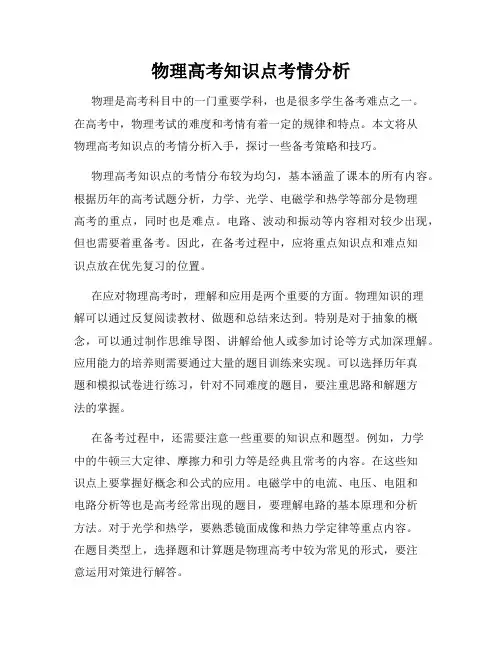 物理高考知识点考情分析

物理是高考科目中的一门重要学科，也是很多学生备考难点之一。在高考中，物理考试的难度和考情有着一定的规律和特点。本文将从物理高考知识点的考情分析入手，探讨一些备考策略和技巧。

物理高考知识点的考情分布较为均匀，基本涵盖了课本的所有内容。根据历年的高考试题分析，力学、光学、电磁学和热学等部分是物理高考的重点，同时也是难点。电路、波动和振动等内容相对较少出现，但也需要着重备考。因此，在备考过程中，应将重点知识点和难点知识点放在优先复习的位置。

在应对物理高考时，理解和应用是两个重要的方面。物理知识的理解可以通过反复阅读教材、做题和总结来达到。特别是对于抽象的概念，可以通过制作思维导图、讲解给他人或参加讨论等方式加深理解。应用能力的培养则需要通过大量的题目训练来实现。可以选择历年真题和模拟试卷进行练习，针对不同难度的题目，要注重思路和解题方法的掌握。

在备考过程中，还需要注意一些重要的知识点和题型。例如，力学中的牛顿三大定律、摩擦力和引力等是经典且常考的内容。在这些知识点上要掌握好概念和公式的应用。电磁学中的电流、电压、电阻和电路分析等也是高考经常出现的题目，要理解电路的基本原理和分析方法。对于光学和热学，要熟悉镜面成像和热力学定律等重点内容。在题目类型上，选择题和计算题是物理高考中较为常见的形式，要注意运用对策进行解答。